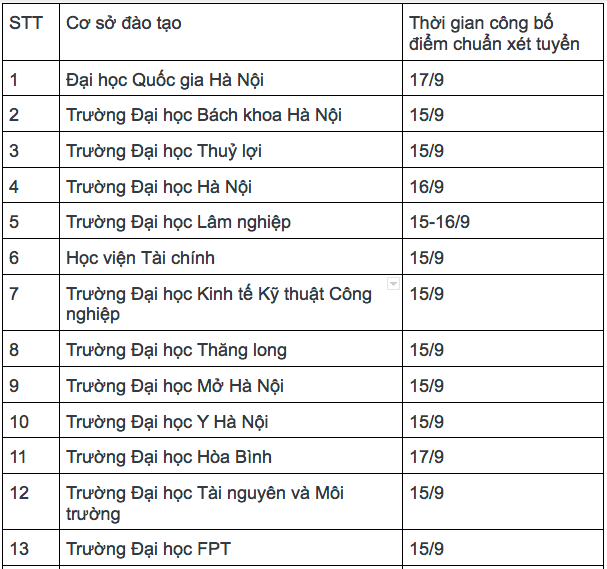 | STT | Cơ sở đào tạo | Thời gian công bố điểm chuẩn xét tuyển |
|---|---|---|
| 1 | Đại học Quốc gia Hà Nội | 17/9 |
| 2 | Trường Đại học Bách khoa Hà Nội | 15/9 |
| 3 | Trường Đại học Thuỷ lợi | 15/9 |
| 4 | Trường Đại học Hà Nội | 16/9 |
| 5 | Trường Đại học Lâm nghiệp | 15-16/9 |
| 6 | Học viện Tài chính | 15/9 |
| 7 | Trường Đại học Kinh tế Kỹ thuật Công nghiệp | 15/9 |
| 8 | Trường Đại học Thăng long | 15/9 |
| 9 | Trường Đại học Mở Hà Nội | 15/9 |
| 10 | Trường Đại học Y Hà Nội | 15/9 |
| 11 | Trường Đại học Hòa Bình | 17/9 |
| 12 | Trường Đại học Tài nguyên và Môi trường | 15/9 |
| 13 | Trường Đại học FPT | 15/9 |